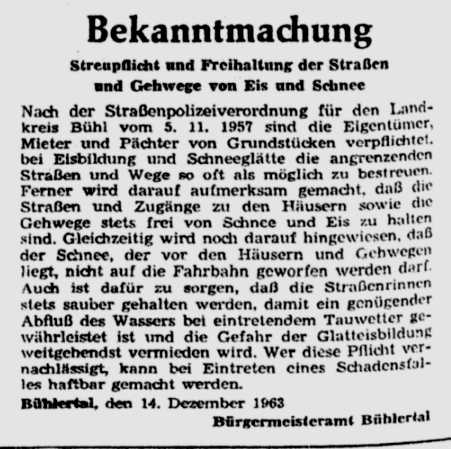 Bekanntmachung

Streupflicht und Freihaltung der Straßen und Gehwege von Eis und Schnee

Nach der Straßenpolizeiverordnung für den Landkreis Bühl vom 5. 11. 1957 sind die Eigentümer, Mieter und Pächter von Grundstücken verpflichtet, bei Eisbildung und Schneeglätte die angrenzenden Straßen und Wege so oft als möglich zu bestreuen. Ferner wird darauf aufmerksam gemacht, daß die Straßen und Zugänge zu den Häusern sowie die Gehwege stets frei von Schnee und Eis zu halten sind. Gleichzeitig wird noch darauf hingewiesen, daß der Schnee, der vor den Häusern und Gehwegen liegt, nicht auf die Fahrbahn geworfen werden darf. Auch ist dafür zu sorgen, daß die Straßenrinnen stets sauber gehalten werden, damit ein genügender Abfluß des Wassers bei eintretendem Tauwetter gewährleistet ist und die Gefahr der Glatteisbildung weitgehendst vermieden wird. Wer diese Pflicht vernachlässigt, kann bei Eintreten eines Schadensfalles haftbar gemacht werden.

Bühlertal, den 14. Dezember 1963

Bürgermeisteramt Bühlertal